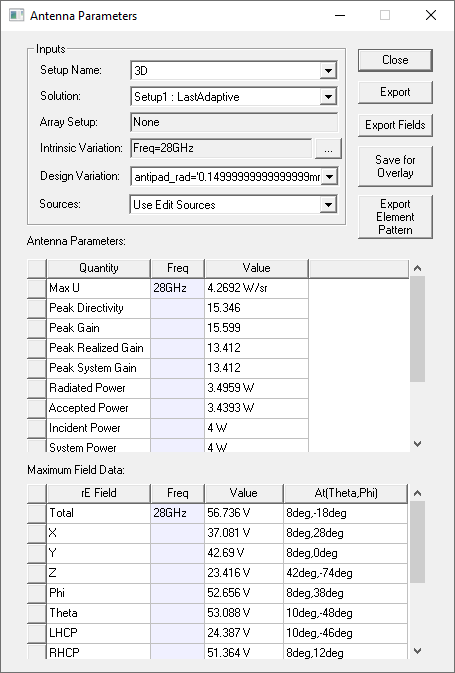 Antenna Parameters

Inputs

Setup Name: 3D

Solution: Setup1 : LastAdaptive

Array Setup: None

Intrinsic Variation: Freq=28GHz ...

Design Variation: antipad_rad='0.14999999999999999mr

Sources: Use Edit Sources

Close

Export

Export Fields

Save for Overlay

Export Element Pattern

Antenna Parameters:

| Quantity | Freq | Value |
|---|---|---|
| Max U | 28GHz | 4.2692 W/sr |
| Peak Directivity | | 15.346 |
| Peak Gain | | 15.599 |
| Peak Realized Gain | | 13.412 |
| Peak System Gain | | 13.412 |
| Radiated Power | | 3.4959 W |
| Accepted Power | | 3.4393 W |
| Incident Power | | 4 W |
| System Power | | 4 W |

Maximum Field Data:

| rE Field | Freq | Value | At(Theta,Phi) |
|---|---|---|---|
| Total | 28GHz | 56.736 V | 8deg,-18deg |
| X | | 37.081 V | 8deg,28deg |
| Y | | 42.69 V | 8deg,0deg |
| Z | | 23.416 V | 42deg,-74deg |
| Phi | | 52.656 V | 8deg,38deg |
| Theta | | 53.088 V | 10deg,-48deg |
| LHCP | | 24.387 V | 10deg,-46deg |
| RHCP | | 51.364 V | 8deg,12deg |